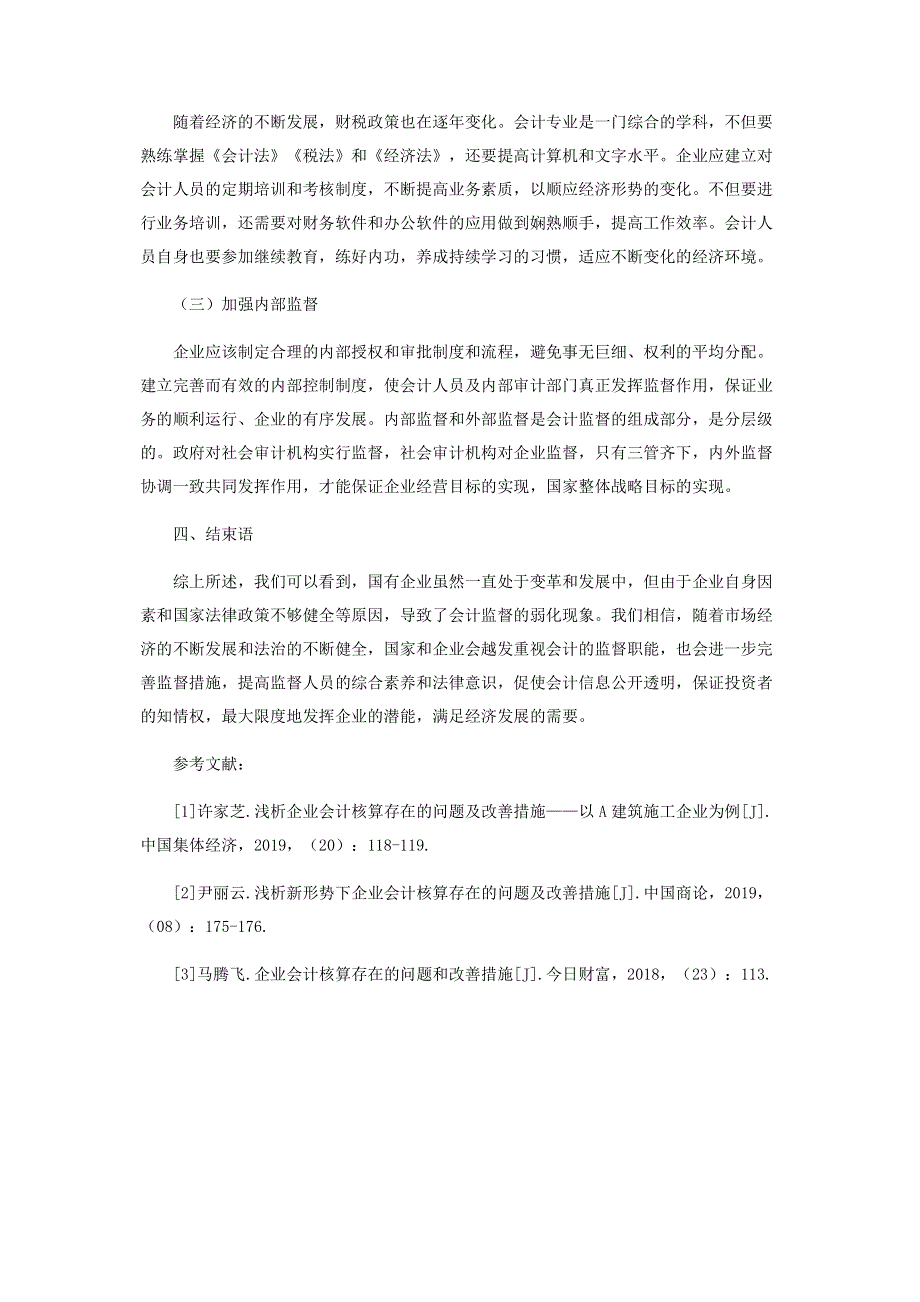 随着经济的不断发展，财税政策也在逐年变化。会计专业是一门综合的学科，不但要熟练掌握《会计法》《税法》和《经济法》，还要提高计算机和文字水平。企业应建立对会计人员的定期培训和考核制度，不断提高业务素质，以顺应经济形势的变化。不但要进行业务培训，还需要对财务软件和办公软件的应用做到娴熟顺手，提高工作效率。会计人员自身也要参加继续教育，练好内功，养成持续学习的习惯，适应不断变化的经济环境。

（三）加强内部监督

企业应该制定合理的内部授权和审批制度和流程，避免事无巨细、权利的平均分配。建立完善而有效的内部控制制度，使会计人员及内部审计部门真正发挥监督作用，保证业务的顺利运行、企业的有序发展。内部监督和外部监督是会计监督的组成部分，是分层级的。政府对社会审计机构实行监督，社会审计机构对企业监督，只有三管齐下，内外监督协调一致共同发挥作用，才能保证企业经营目标的实现，国家整体战略目标的实现。

四、结束语

综上所述，我们可以看到，国有企业虽然一直处于变革和发展中，但由于企业自身因素和国家法律政策不够健全等原因，导致了会计监督的弱化现象。我们相信，随着市场经济的不断发展和法治的不断健全，国家和企业会越发重视会计的监督职能，也会进一步完善监督措施，提高监督人员的综合素养和法律意识，促使会计信息公开透明，保证投资者的知情权，最大限度地发挥企业的潜能，满足经济发展的需要。

参考文献：

[1]许家芝.浅析企业会计核算存在的问题及改善措施——以A建筑施工企业为例[J].中国集体经济，2019，（20）：118-119.

[2]尹丽云.浅析新形势下企业会计核算存在的问题及改善措施[J].中国商论，2019，（08）：175-176.

[3]马腾飞.企业会计核算存在的问题和改善措施[J].今日财富，2018，（23）：113.